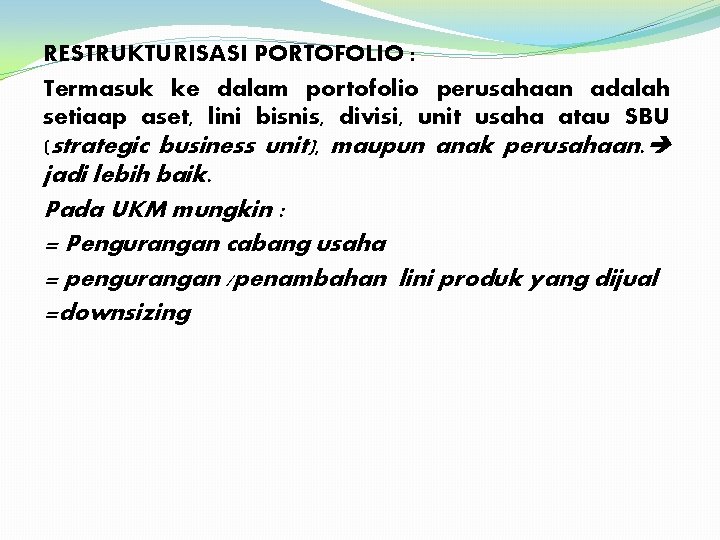 RESTRUKTURISASI PORTOFOLIO :

Termasuk ke dalam portofolio perusahaan adalah setiaap aset, lini bisnis, divisi, unit usaha atau SBU (strategic business unit), maupun anak perusahaan.→ jadi lebih baik.

Pada UKM mungkin :

= Pengurangan cabang usaha

= pengurangan /penambahan lini produk yang dijual

=downsizing